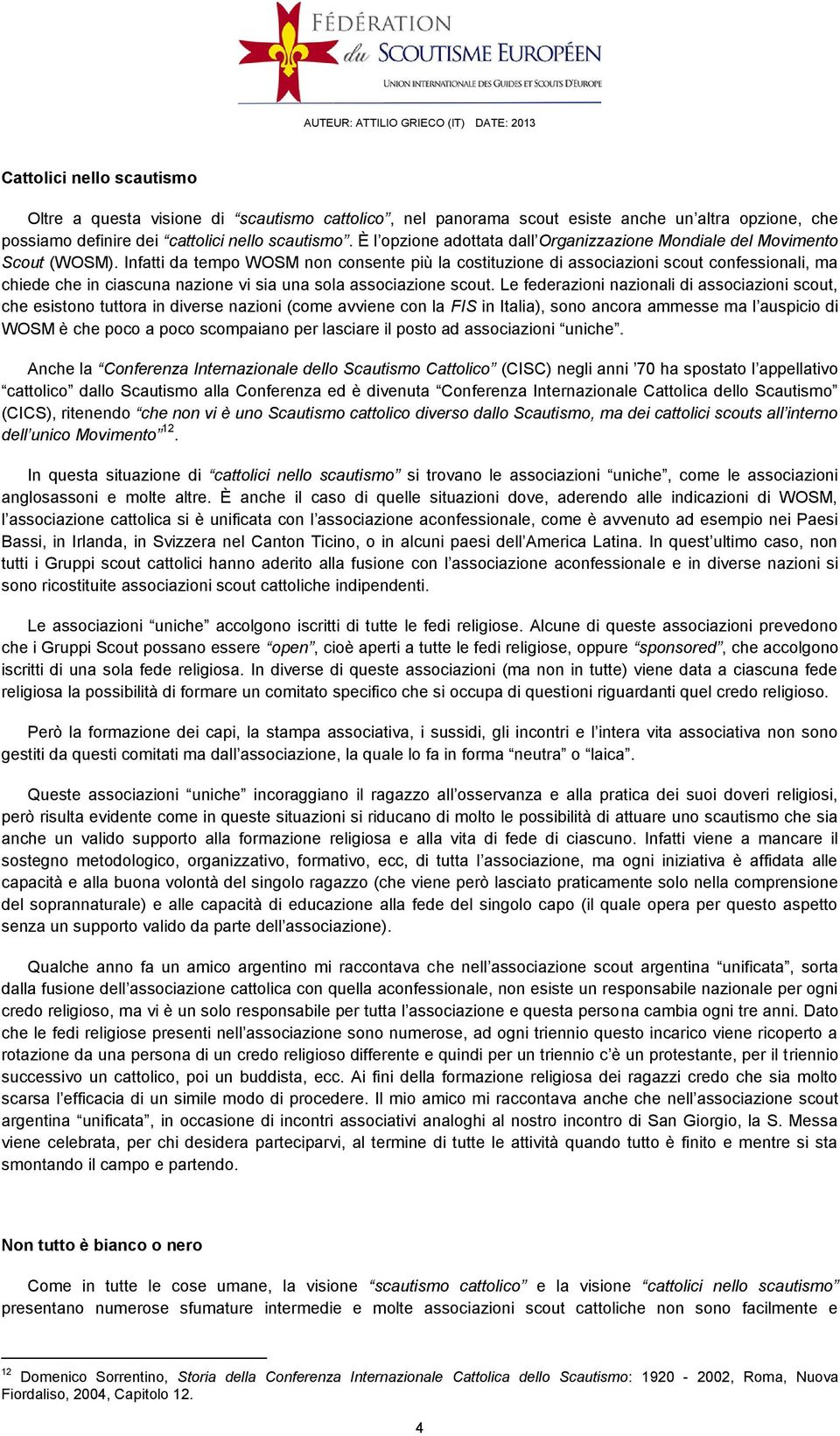 FÉDÉRATION du SCOUTISME EUROPÉEN
UNION INTERNATIONALE DES GUIDES ET SCOUTS D'EUROPE

AUTEUR: ATTILIO GRIECO (IT) DATE: 2013

Cattolici nello scautismo

Oltre a questa visione di “scautismo cattolico”, nel panorama scout esiste anche un’altra opzione, che possiamo definire dei “cattolici nello scautismo”. È l’opzione adottata dall’Organizzazione Mondiale del Movimento Scout (WOSM). Infatti da tempo WOSM non consente più la costituzione di associazioni scout confessionali, ma chiede che in ciascuna nazione vi sia una sola associazione scout. Le federazioni nazionali di associazioni scout, che esistono tuttora in diverse nazioni (come avviene con la FIS in Italia), sono ancora ammesse ma l’auspicio di WOSM è che poco a poco scompaiano per lasciare il posto ad associazioni “uniche”.

Anche la “Conferenza Internazionale dello Scautismo Cattolico” (CISC) negli anni ’70 ha spostato l’appellativo “cattolico” dallo Scautismo alla Conferenza ed è divenuta “Conferenza Internazionale Cattolica dello Scautismo” (CICS), ritenendo “che non vi è uno Scautismo cattolico diverso dallo Scautismo, ma dei cattolici scouts all’interno dell’unico Movimento”$^{12}$.

In questa situazione di “cattolici nello scautismo” si trovano le associazioni “uniche”, come le associazioni anglosassoni e molte altre. È anche il caso di quelle situazioni dove, aderendo alle indicazioni di WOSM, l’associazione cattolica si è unificata con l’associazione aconfessionale, come è avvenuto ad esempio nei Paesi Bassi, in Irlanda, in Svizzera nel Canton Ticino, o in alcuni paesi dell’America Latina. In quest’ultimo caso, non tutti i Gruppi scout cattolici hanno aderito alla fusione con l’associazione aconfessionale e in diverse nazioni si sono ricostituite associazioni scout cattoliche indipendenti.

Le associazioni “uniche” accolgono iscritti di tutte le fedi religiose. Alcune di queste associazioni prevedono che i Gruppi Scout possano essere “open”, cioè aperti a tutte le fedi religiose, oppure “sponsored”, che accolgono iscritti di una sola fede religiosa. In diverse di queste associazioni (ma non in tutte) viene data a ciascuna fede religiosa la possibilità di formare un comitato specifico che si occupa di questioni riguardanti quel credo religioso.

Però la formazione dei capi, la stampa associativa, i sussidi, gli incontri e l’intera vita associativa non sono gestiti da questi comitati ma dall’associazione, la quale lo fa in forma “neutra” o “laica”.

Queste associazioni “uniche” incoraggiano il ragazzo all’osservanza e alla pratica dei suoi doveri religiosi, però risulta evidente come in queste situazioni si riducano di molto le possibilità di attuare uno scautismo che sia anche un valido supporto alla formazione religiosa e alla vita di fede di ciascuno. Infatti viene a mancare il sostegno metodologico, organizzativo, formativo, ecc, di tutta l’associazione, ma ogni iniziativa è affidata alle capacità e alla buona volontà del singolo ragazzo (che viene però lasciato praticamente solo nella comprensione del soprannaturale) e alle capacità di educazione alla fede del singolo capo (il quale opera per questo aspetto senza un supporto valido da parte dell’associazione).

Qualche anno fa un amico argentino mi raccontava che nell’associazione scout argentina “unificata”, sorta dalla fusione dell’associazione cattolica con quella aconfessionale, non esiste un responsabile nazionale per ogni credo religioso, ma vi è un solo responsabile per tutta l’associazione e questa persona cambia ogni tre anni. Dato che le fedi religiose presenti nell’associazione sono numerose, ad ogni triennio questo incarico viene ricoperto a rotazione da una persona di un credo religioso differente e quindi per un triennio c’è un protestante, per il triennio successivo un cattolico, poi un buddista, ecc. Ai fini della formazione religiosa dei ragazzi credo che sia molto scarsa l’efficacia di un simile modo di procedere. Il mio amico mi raccontava anche che nell’associazione scout argentina “unificata”, in occasione di incontri associativi analoghi al nostro incontro di San Giorgio, la S. Messa viene celebrata, per chi desidera parteciparvi, al termine di tutte le attività quando tutto è finito e mentre si sta smontando il campo e partendo.

Non tutto è bianco o nero

Come in tutte le cose umane, la visione “scautismo cattolico” e la visione “cattolici nello scautismo” presentano numerose sfumature intermedie e molte associazioni scout cattoliche non sono facilmente e

$^{12}$ Domenico Sorrentino, Storia della Conferenza Internazionale Cattolica dello Scautismo: 1920 - 2002, Roma, Nuova Fiordaliso, 2004, Capitolo 12.

4